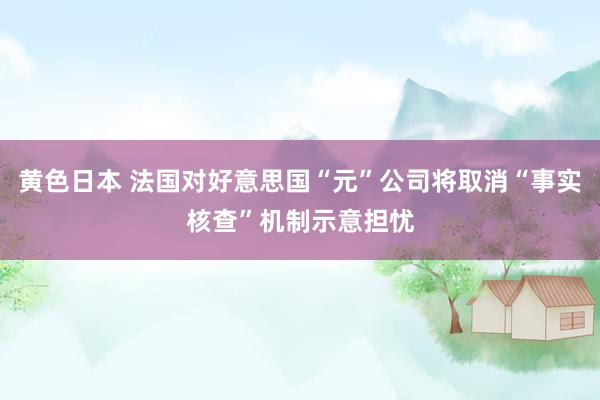 黄色日本 法国对好意思国“元”公司将取消“事实核查”机制示意担忧